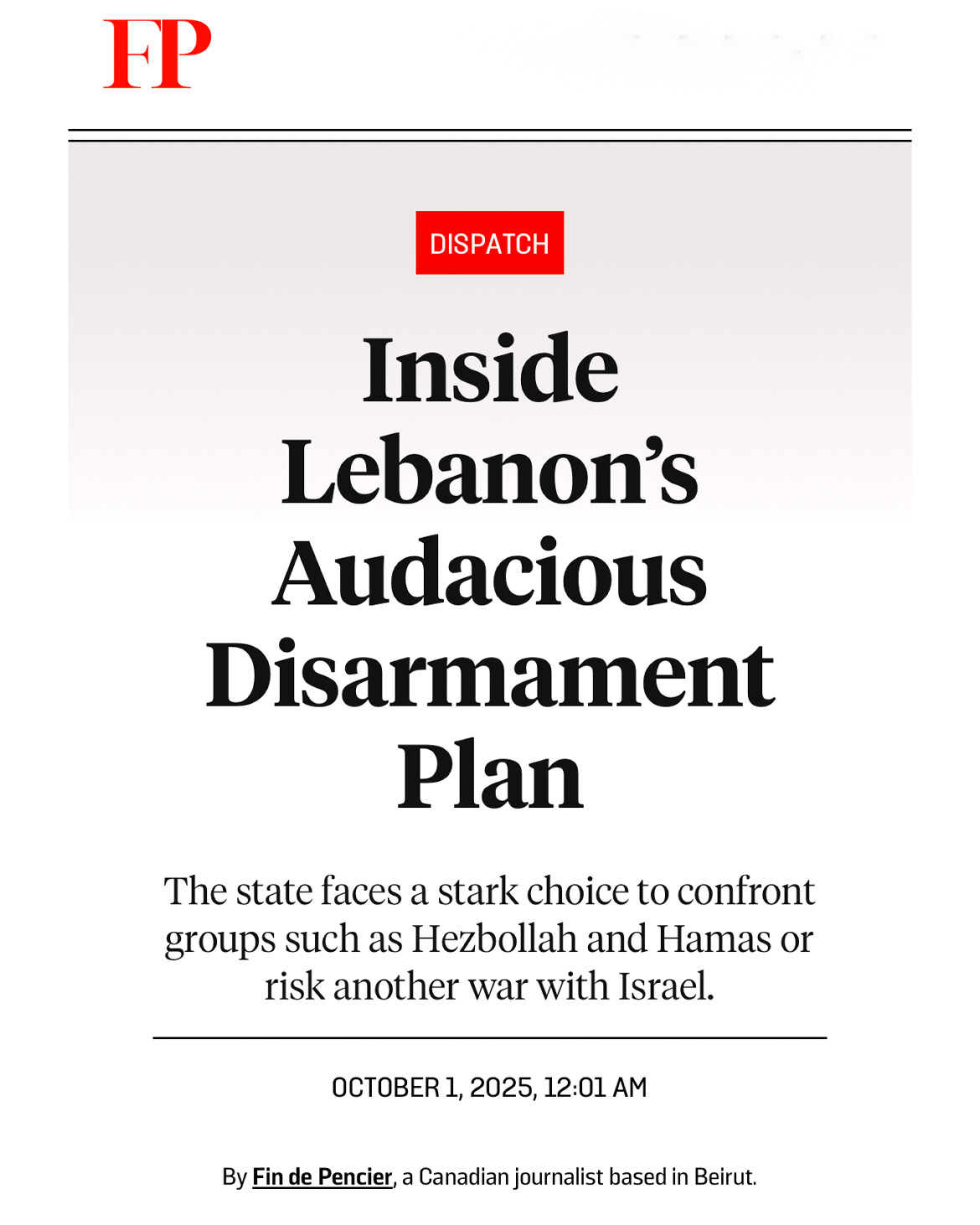 FP

DISPATCH

Inside Lebanon's Audacious Disarmament Plan

The state faces a stark choice to confront groups such as Hezbollah and Hamas or risk another war with Israel.

OCTOBER 1, 2025, 12:01 AM

By Fin de Pencier, a Canadian journalist based in Beirut.